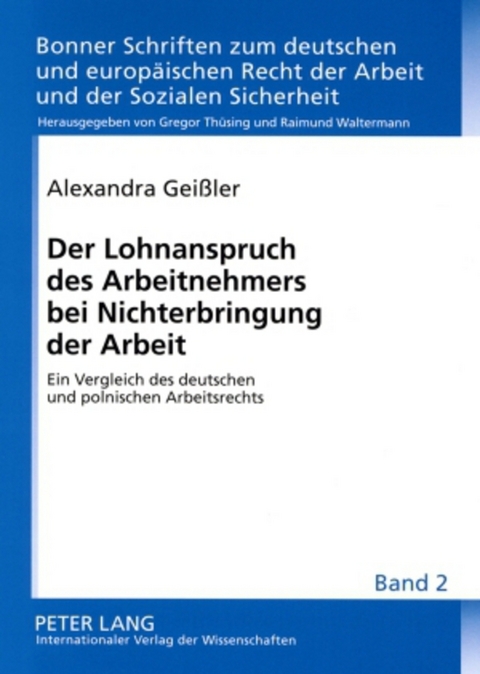 Bonner Schriften zum deutschen und europäischen Recht der Arbeit und der Sozialen Sicherheit

Herausgegeben von Gregor Thüsing und Raimund Waltermann

Alexandra Geißler

Der Lohnanspruch des Arbeitnehmers bei Nichterbringung der Arbeit

Ein Vergleich des deutschen und polnischen Arbeitsrechts

Band 2

PETER LANG
Internationaler Verlag der Wissenschaften